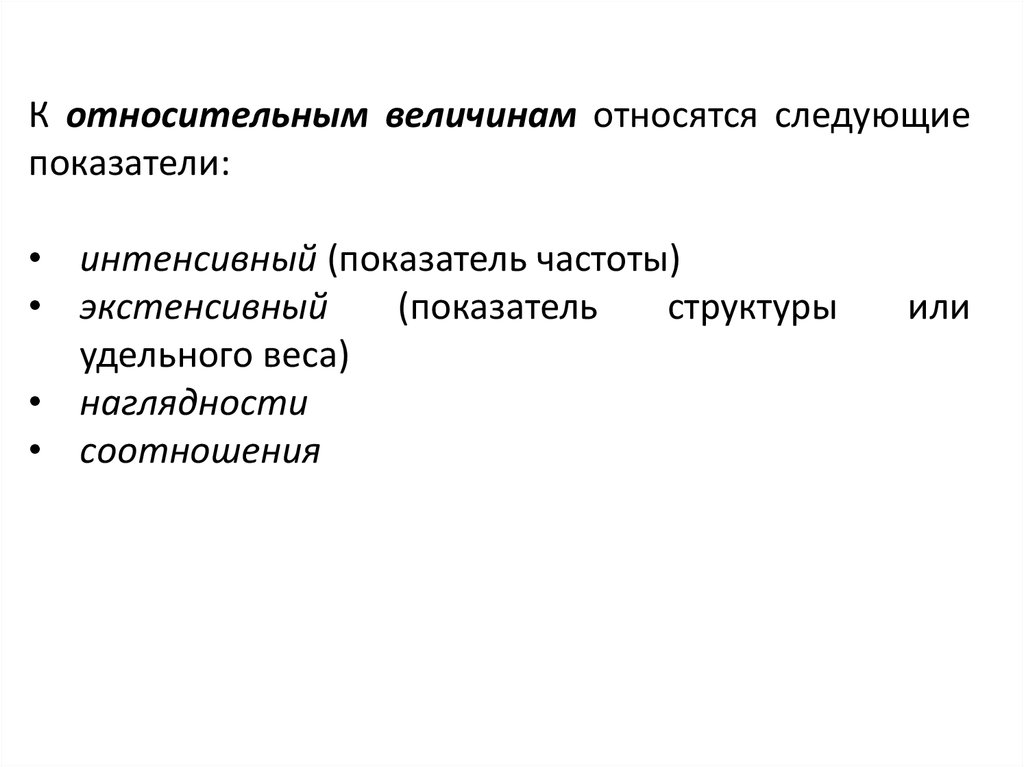 К относительным величинам относятся следующие показатели:

• интенсивный (показатель частоты)
• экстенсивный (показатель структуры или удельного веса)
• наглядности
• соотношения